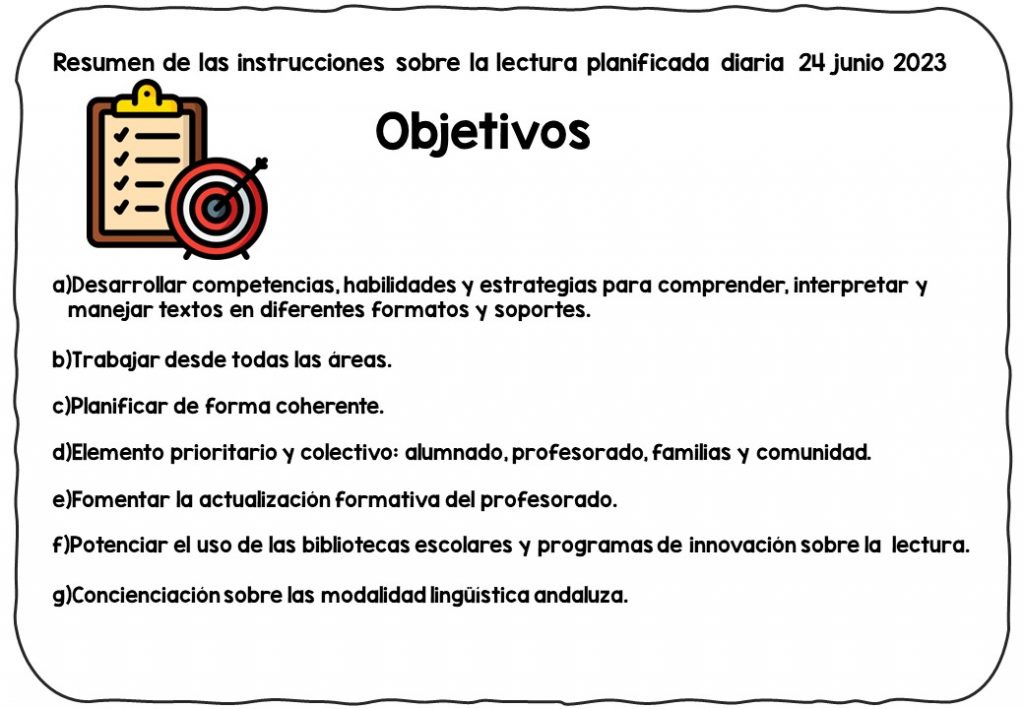 Resumen de las instrucciones sobre la lectura planificada diaria 24 junio 2023

Objetivos

a)Desarrollar competencias, habilidades y estrategias para comprender, interpretar y manejar textos en diferentes formatos y soportes.

b)Trabajar desde todas las áreas.

c)Planificar de forma coherente.

d)Elemento prioritario y colectivo: alumnado, profesorado, familias y comunidad.

e)Fomentar la actualización formativa del profesorado.

f)Potenciar el uso de las bibliotecas escolares y programas de innovación sobre la lectura.

g)Concienciación sobre las modalidad lingüística andaluza.